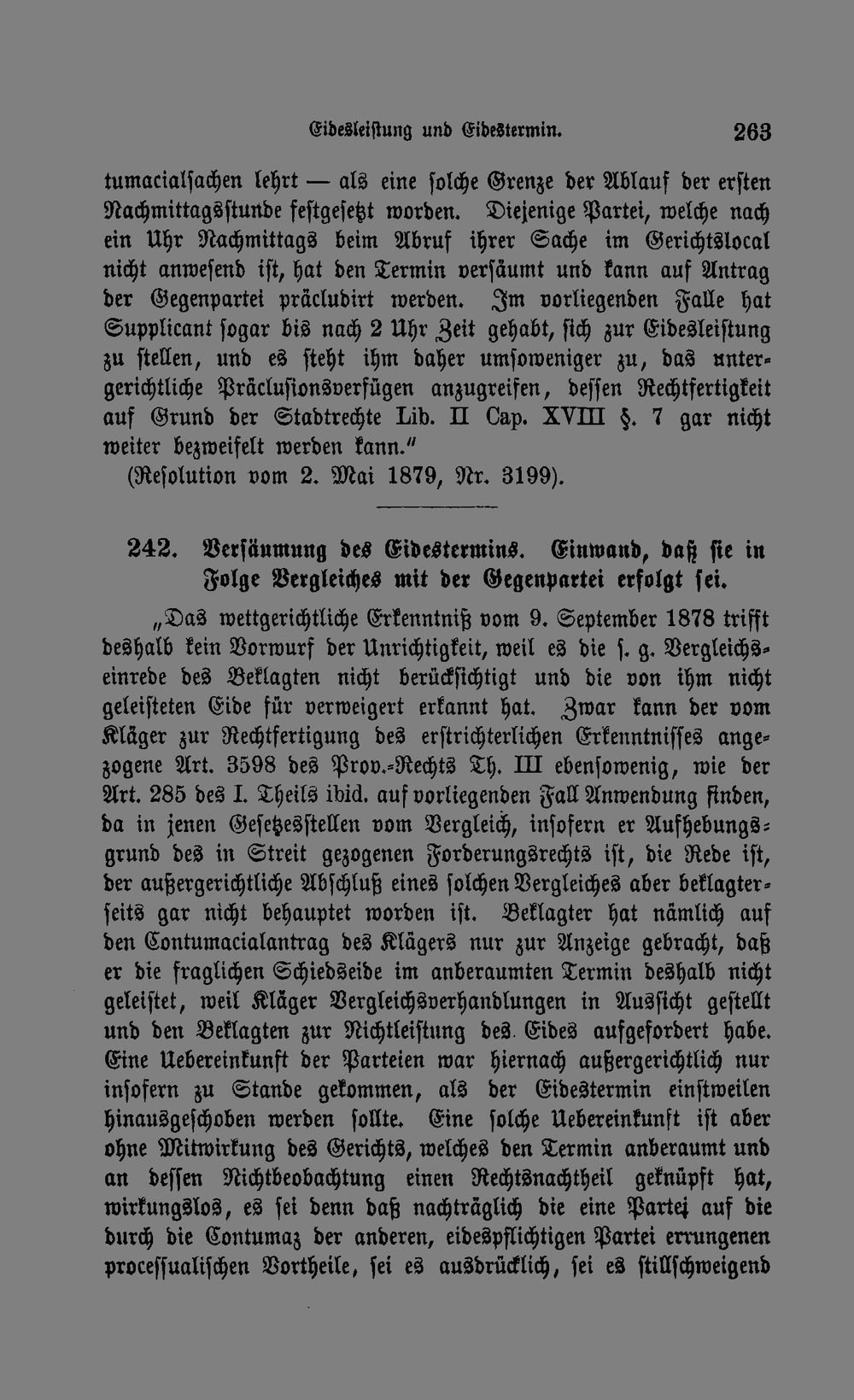 Eidesleistung und Eidestermin. 263

tumacialsachen lehrt — als eine solche Grenze der Ablauf der ersten Nachmittagsstunde festgesetzt worden. Diejenige Partei, welche nach ein Uhr Nachmittags beim Abruf ihrer Sache im Gerichtslocal nicht anwesend ist, hat den Termin versäumt und kann auf Antrag der Gegenpartei präcludirt werden. Im vorliegenden Falle hat Supplicant sogar bis nach 2 Uhr Zeit gehabt, sich zur Eidesleistung zu stellen, und es steht ihm daher umsoweniger zu, das untergerichtliche Präclusionsverfügen anzugreifen, dessen Rechtfertigkeit auf Grund der Stadtrechte Lib. II Cap. XVIII §. 7 gar nicht weiter bezweifelt werden kann."

(Resolution vom 2. Mai 1879, Nr. 3199).

242. Versäumung des Eidestermins. Einwand, daß sie in Folge Vergleiches mit der Gegenpartei erfolgt sei.

„Das wettgerichtliche Erkenntniß vom 9. September 1878 trifft deshalb kein Vorwurf der Unrichtigkeit, weil es die s. g. Vergleichseinrede des Beklagten nicht berücksichtigt und die von ihm nicht geleisteten Eide für verweigert erkannt hat. Zwar kann der vom Kläger zur Rechtfertigung des erstrichterlichen Erkenntnisses angezogene Art. 3598 des Prov.-Rechts Th. III ebensowenig, wie der Art. 285 des I. Theils ibid. auf vorliegenden Fall Anwendung finden, da in jenen Gesetzesstellen vom Vergleich, insofern er Aufhebungsgrund des in Streit gezogenen Forderungsrechts ist, die Rede ist, der außergerichtliche Abschluß eines solchen Vergleiches aber beklagterseits gar nicht behauptet worden ist. Beklagter hat nämlich auf den Contumacialantrag des Klägers nur zur Anzeige gebracht, daß er die fraglichen Schiedseide im anberaumten Termin deshalb nicht geleistet, weil Kläger Vergleichsverhandlungen in Aussicht gestellt und den Beklagten zur Nichtleistung des Eides aufgefordert habe. Eine Uebereinkunft der Parteien war hiernach außergerichtlich nur insofern zu Stande gekommen, als der Eidestermin einstweilen hinausgeschoben werden sollte. Eine solche Uebereinkunft ist aber ohne Mitwirkung des Gerichts, welches den Termin anberaumt und an dessen Nichtbeobachtung einen Rechtsnachtheil geknüpft hat, wirkungslos, es sei denn daß nachträglich die eine Partei auf die durch die Contumaz der anderen, eidespflichtigen Partei errungenen processualischen Vortheile, sei es ausdrücklich, sei es stillschweigend